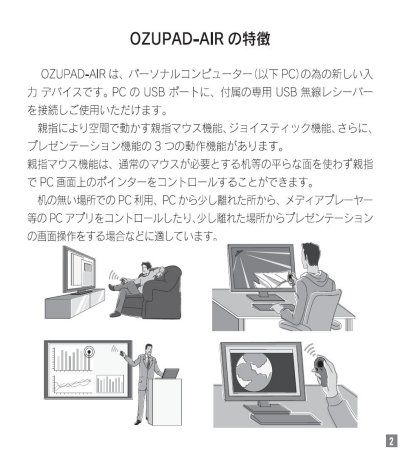 OZUPAD-AIR の特徴

OZUPAD-AIR は、パーソナルコンピューター(以下 PC)の為の新しい入力 デバイスです。PC の USB ポートに、付属の専用 USB 無線レシーバーを接続しご使用いただけます。

親指により空間で動かす親指マウス機能、ジョイスティック機能、さらに、プレゼンテーション機能の 3 つの動作機能があります。
親指マウス機能は、通常のマウスが必要とする机等の平らな面を使わず親指で PC 画面上のポインターをコントロールすることができます。

机の無い場所での PC 利用、PC から少し離れた所から、メディアプレーヤー等の PC アプリをコントロールしたり、少し離れた場所からプレゼンテーションの画面操作をする場合などに適しています。

2